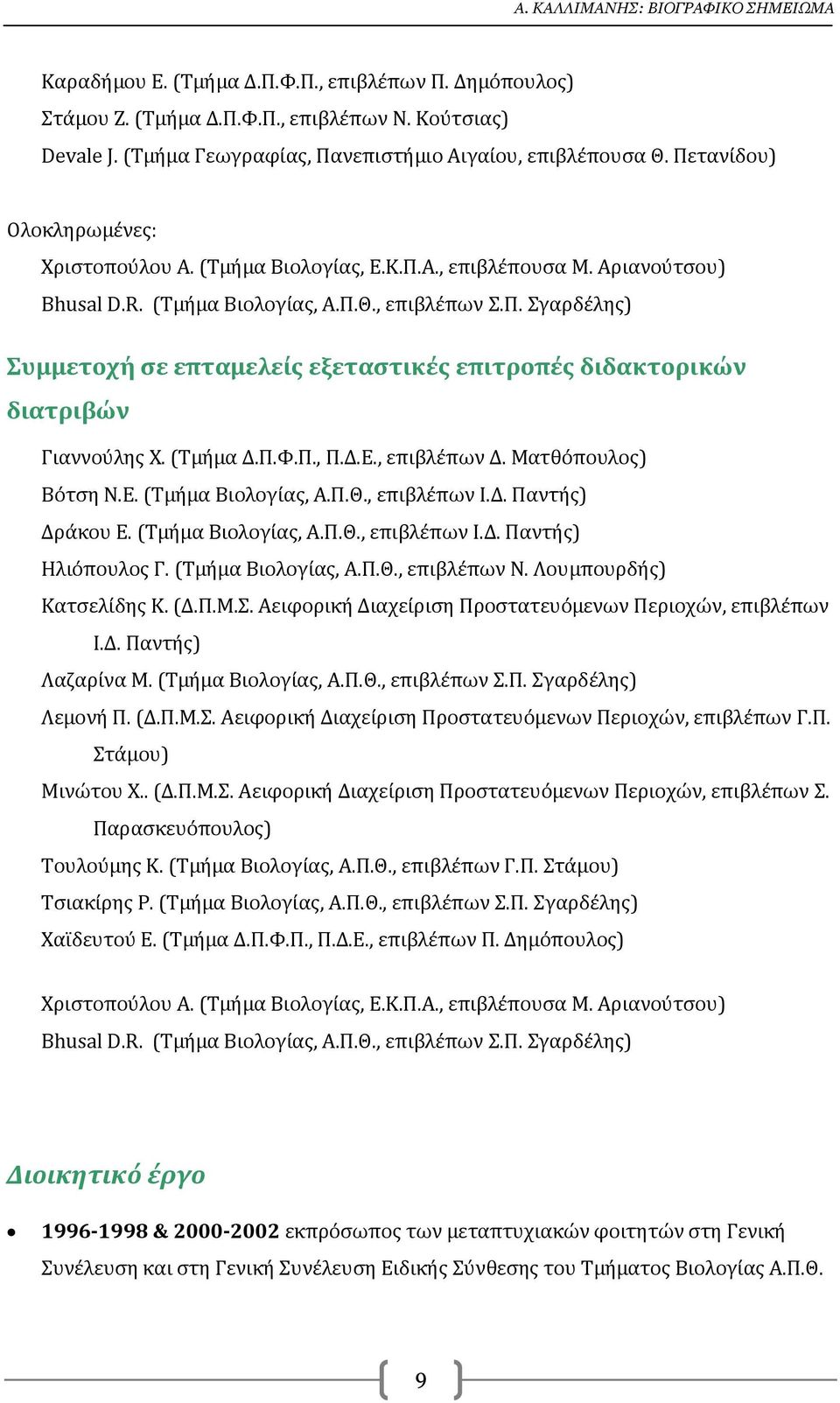 Α. ΚΑΛΛΙΜΑΝΗΣ: ΒΙΟΓΡΑΦΙΚΟ ΣΗΜΕΙΩΜΑ

Καραδήμου Ε. (Τμήμα Δ.Π.Φ.Π., επιβλέπων Π. Δημόπουλος)
Στάμου Ζ. (Τμήμα Δ.Π.Φ.Π., επιβλέπων Ν. Κούτσιας)
Devale J. (Τμήμα Γεωγραφίας, Πανεπιστήμιο Αιγαίου, επιβλέπουσα Θ. Πετανίδου)

Ολοκληρωμένες:
Χριστοπούλου Α. (Τμήμα Βιολογίας, Ε.Κ.Π.Α., επιβλέπουσα Μ. Αριανούτσου)
Bhusal D.R. (Τμήμα Βιολογίας, Α.Π.Θ., επιβλέπων Σ.Π. Σγαρδέλης)

Συμμετοχή σε επταμελείς εξεταστικές επιτροπές διδακτορικών διατριβών

Γιαννούλης Χ. (Τμήμα Δ.Π.Φ.Π., Π.Δ.Ε., επιβλέπων Δ. Ματθόπουλος)
Βότση Ν.Ε. (Τμήμα Βιολογίας, Α.Π.Θ., επιβλέπων Ι.Δ. Παντής)
Δράκου Ε. (Τμήμα Βιολογίας, Α.Π.Θ., επιβλέπων Ι.Δ. Παντής)
Ηλιόπουλος Γ. (Τμήμα Βιολογίας, Α.Π.Θ., επιβλέπων Ν. Λουμπουρδής)
Κατσελίδης Κ. (Δ.Π.Μ.Σ. Αειφορική Διαχείριση Προστατευόμενων Περιοχών, επιβλέπων Ι.Δ. Παντής)
Λαζαρίνα Μ. (Τμήμα Βιολογίας, Α.Π.Θ., επιβλέπων Σ.Π. Σγαρδέλης)
Λεμονή Π. (Δ.Π.Μ.Σ. Αειφορική Διαχείριση Προστατευόμενων Περιοχών, επιβλέπων Γ.Π. Στάμου)
Μινώτου Χ.. (Δ.Π.Μ.Σ. Αειφορική Διαχείριση Προστατευόμενων Περιοχών, επιβλέπων Σ. Παρασκευόπουλος)
Τουλούμης Κ. (Τμήμα Βιολογίας, Α.Π.Θ., επιβλέπων Γ.Π. Στάμου)
Τσιακίρης Ρ. (Τμήμα Βιολογίας, Α.Π.Θ., επιβλέπων Σ.Π. Σγαρδέλης)
Χαϊδευτού Ε. (Τμήμα Δ.Π.Φ.Π., Π.Δ.Ε., επιβλέπων Π. Δημόπουλος)

Χριστοπούλου Α. (Τμήμα Βιολογίας, Ε.Κ.Π.Α., επιβλέπουσα Μ. Αριανούτσου)
Bhusal D.R. (Τμήμα Βιολογίας, Α.Π.Θ., επιβλέπων Σ.Π. Σγαρδέλης)

Διοικητικό έργο

• 1996-1998 & 2000-2002 εκπρόσωπος των μεταπτυχιακών φοιτητών στη Γενική Συνέλευση και στη Γενική Συνέλευση Ειδικής Σύνθεσης του Τμήματος Βιολογίας Α.Π.Θ.

9